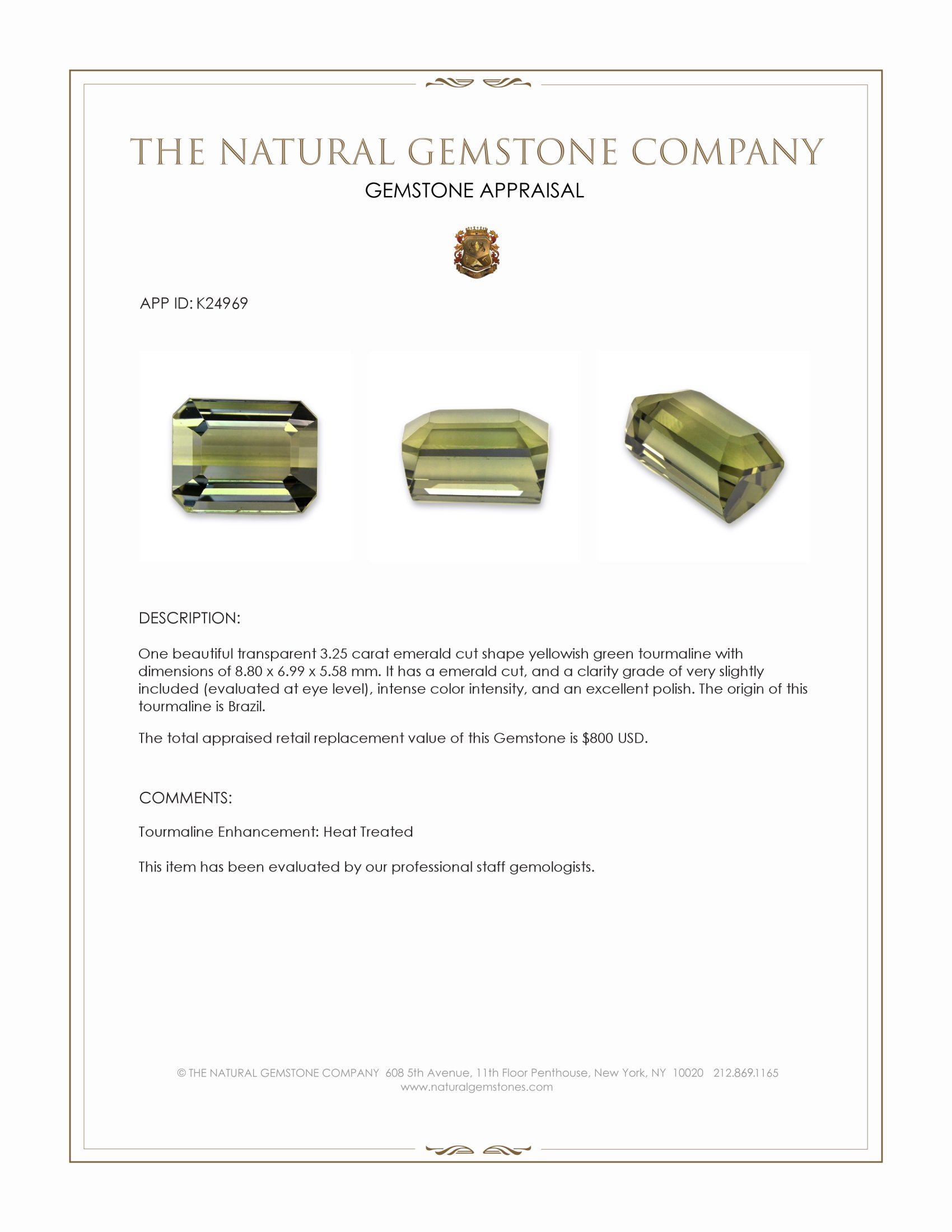 THE NATURAL GEMSTONE COMPANY

GEMSTONE APPRAISAL

APP ID: K24969

DESCRIPTION:

One beautiful transparent 3.25 carat emerald cut shape yellowish green tourmaline with dimensions of 8.80 x 6.99 x 5.58 mm. It has a emerald cut, and a clarity grade of very slightly included (evaluated at eye level), intense color intensity, and an excellent polish. The origin of this tourmaline is Brazil.

The total appraised retail replacement value of this Gemstone is $800 USD.

COMMENTS:

Tourmaline Enhancement: Heat Treated

This item has been evaluated by our professional staff gemologists.

© THE NATURAL GEMSTONE COMPANY 608 5th Avenue, 11th Floor Penthouse, New York, NY 10020 212.869.1165
www.naturalgemstones.com